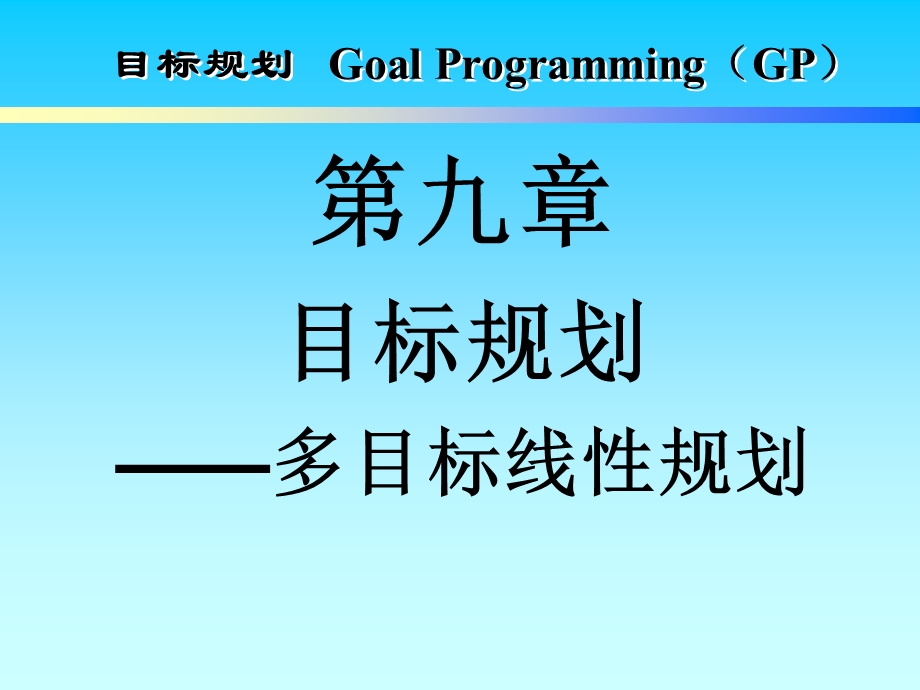 目标规划 Goal Programming（GP）

第九章

目标规划

——多目标线性规划